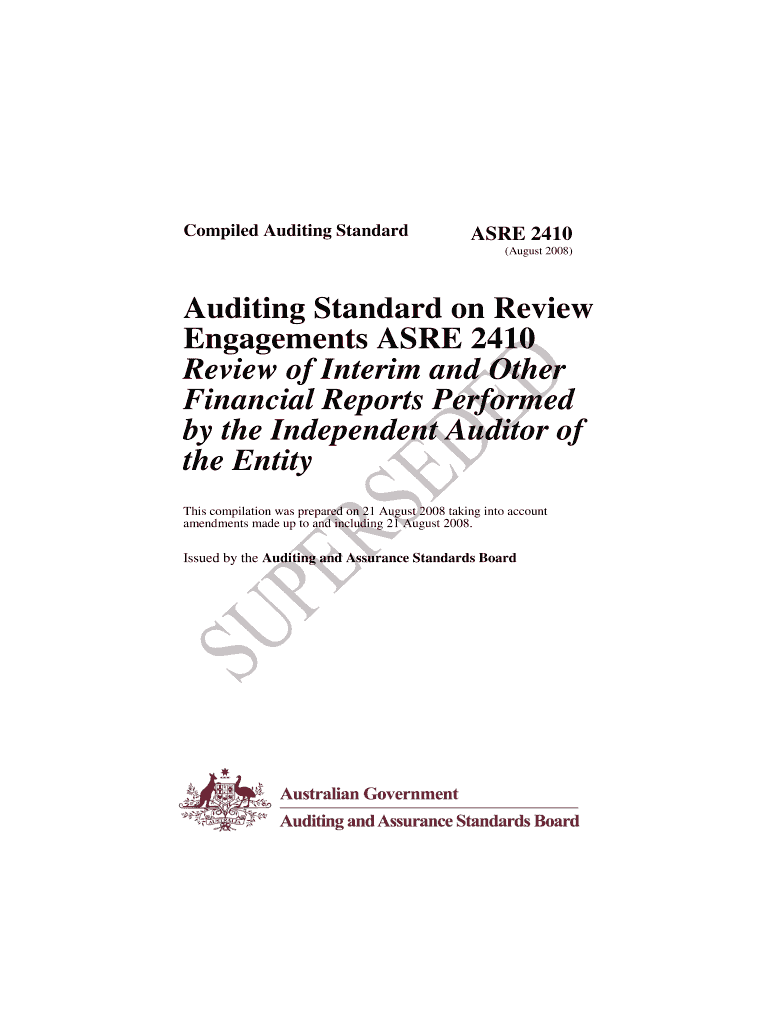 Compiled Auditing Standard

ASRE 2410
(August 2008)

Auditing Standard on Review Engagements ASRE 2410
Review of Interim and Other Financial Reports Performed by the Independent Auditor of the Entity

This compilation was prepared on 21 August 2008 taking into account amendments made up to and including 21 August 2008.

Issued by the Auditing and Assurance Standards Board

Australian Government
Auditing and Assurance Standards Board

SUPERSEDED